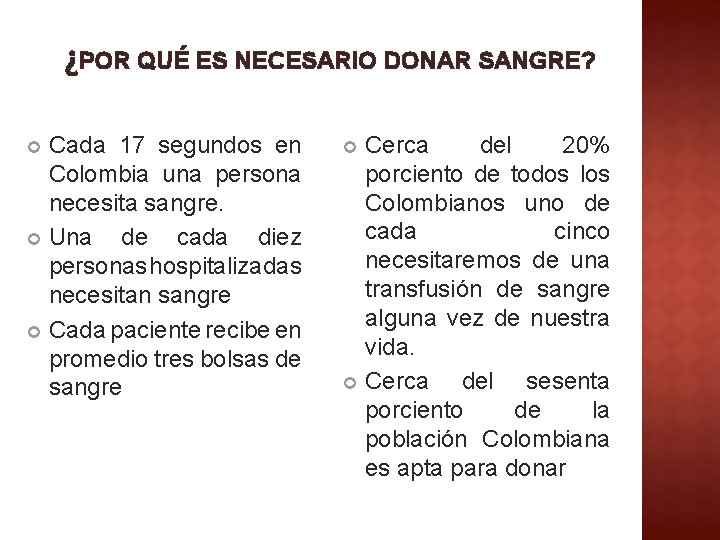 ¿POR QUÉ ES NECESARIO DONAR SANGRE?

Cada 17 segundos en Colombia una persona necesita sangre.

Una de cada diez personas hospitalizadas necesitan sangre

Cada paciente recibe en promedio tres bolsas de sangre

Cerca del 20% porciento de todos los Colombianos uno de cada cinco necesitaremos de una transfusión de sangre alguna vez de nuestra vida.

Cerca del sesenta porciento de la población Colombiana es apta para donar